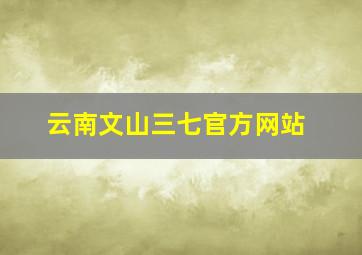 云南文山三七官方网站